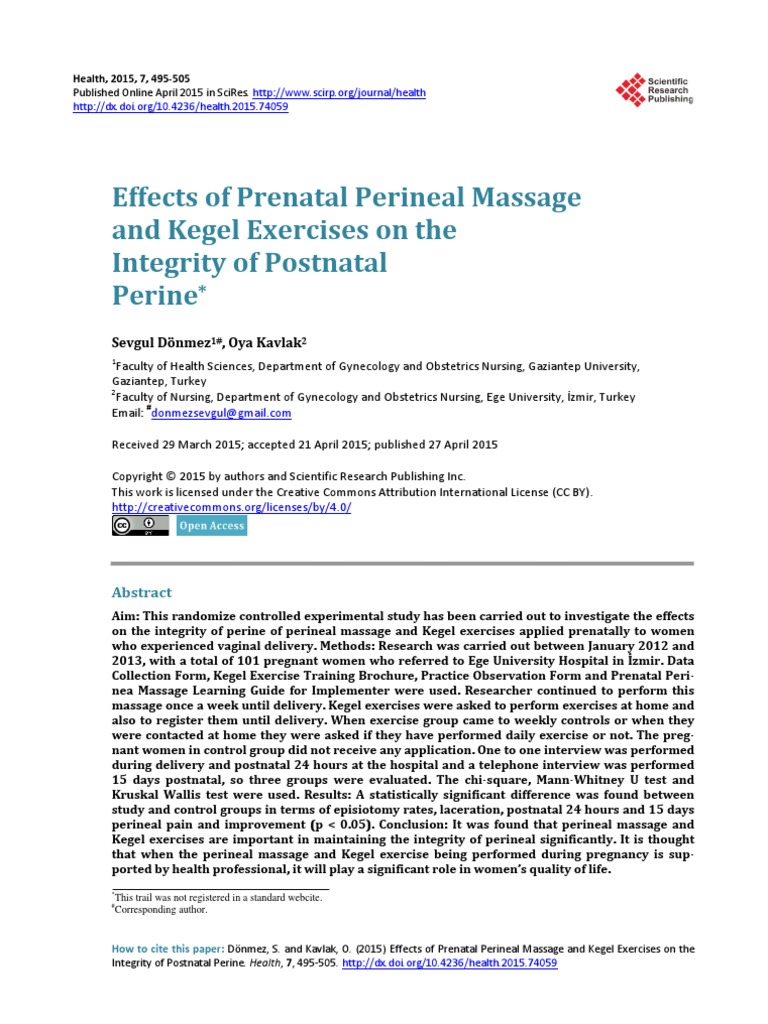 Health, 2015, 7, 495-505
Published Online April 2015 in SciRes. http://www.scirp.org/journal/health
http://dx.doi.org/10.4236/health.2015.74059

Scientific Research Publishing

Effects of Prenatal Perineal Massage and Kegel Exercises on the Integrity of Postnatal Perine$^{*}$

Sevgul Dönmez$^{1\#}$, Oya Kavlak$^{2}$

$^{1}$Faculty of Health Sciences, Department of Gynecology and Obstetrics Nursing, Gaziantep University, Gaziantep, Turkey
$^{2}$Faculty of Nursing, Department of Gynecology and Obstetrics Nursing, Ege University, İzmir, Turkey
Email: $^{\#}$donmezsevgul@gmail.com

Received 29 March 2015; accepted 21 April 2015; published 27 April 2015

Copyright © 2015 by authors and Scientific Research Publishing Inc.
This work is licensed under the Creative Commons Attribution International License (CC BY).
http://creativecommons.org/licenses/by/4.0/
Open Access

Abstract

Aim: This randomize controlled experimental study has been carried out to investigate the effects on the integrity of perine of perineal massage and Kegel exercises applied prenatally to women who experienced vaginal delivery. Methods: Research was carried out between January 2012 and 2013, with a total of 101 pregnant women who referred to Ege University Hospital in İzmir. Data Collection Form, Kegel Exercise Training Brochure, Practice Observation Form and Prenatal Perinea Massage Learning Guide for Implementer were used. Researcher continued to perform this massage once a week until delivery. Kegel exercises were asked to perform exercises at home and also to register them until delivery. When exercise group came to weekly controls or when they were contacted at home they were asked if they have performed daily exercise or not. The pregnant women in control group did not receive any application. One to one interview was performed during delivery and postnatal 24 hours at the hospital and a telephone interview was performed 15 days postnatal, so three groups were evaluated. The chi-square, Mann-Whitney U test and Kruskal Wallis test were used. Results: A statistically significant difference was found between study and control groups in terms of episiotomy rates, laceration, postnatal 24 hours and 15 days perineal pain and improvement (p < 0.05). Conclusion: It was found that perineal massage and Kegel exercises are important in maintaining the integrity of perineal significantly. It is thought that when the perineal massage and Kegel exercise being performed during pregnancy is supported by health professional, it will play a significant role in women's quality of life.

$^{*}$This trail was not registered in a standard webcite.
$^{\#}$Corresponding author.

How to cite this paper: Dönmez, S. and Kavlak, O. (2015) Effects of Prenatal Perineal Massage and Kegel Exercises on the Integrity of Postnatal Perine. Health, 7, 495-505. http://dx.doi.org/10.4236/health.2015.74059